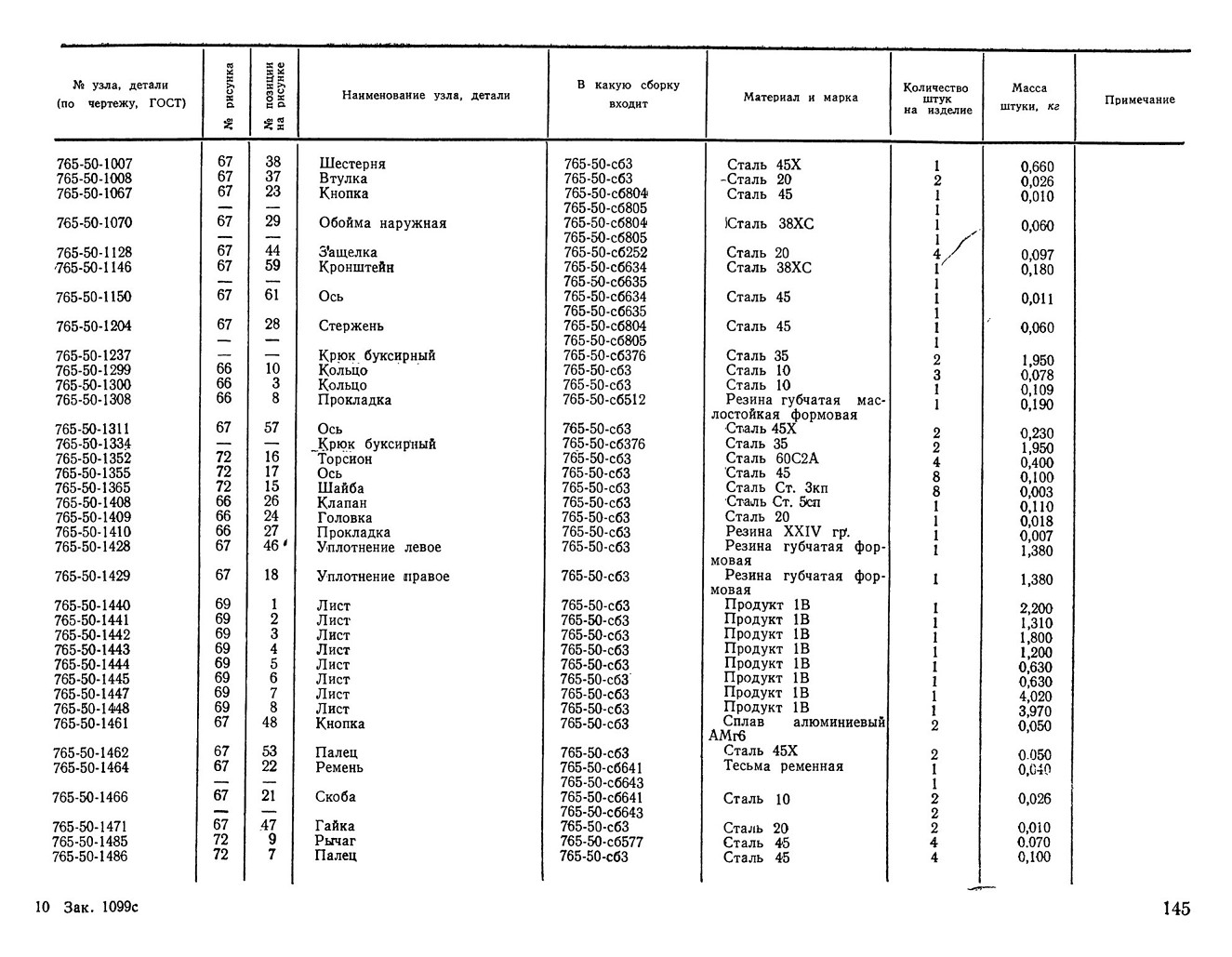 | № узла, детали (по чертежу, ГОСТ) | № рисунка | № позиции на рисунке | Наименование узла, детали | В какую сборку входит | Материал и марка | Количество штук на изделие | Масса штуки, кг | Примечание |
|---|---|---|---|---|---|---|---|---|
| 765-50-1007 | 67 | 38 | Шестерня | 765-50-сб3 | Сталь 45Х | 1 | 0,660 | |
| 765-50-1008 | 67 | 37 | Втулка | 765-50-сб3 | Сталь 20 | 2 | 0,026 | |
| 765-50-1067 | 67 | 23 | Кнопка | 765-50-сб804 | Сталь 45 | 1 | 0,010 | |
| | — | — | | 765-50-сб805 | | 1 | | |
| 765-50-1070 | 67 | 29 | Обойма наружная | 765-50-сб804 | Сталь 38ХС | 1 | 0,060 | |
| | — | — | | 765-50-сб805 | | 1 | | |
| 765-50-1128 | 67 | 44 | Защелка | 765-50-сб252 | Сталь 20 | 4 | 0,097 | |
| 765-50-1146 | 67 | 59 | Кронштейн | 765-50-сб634 | Сталь 38ХС | 1 | 0,180 | |
| | — | — | | 765-50-сб635 | | 1 | | |
| 765-50-1150 | 67 | 61 | Ось | 765-50-сб634 | Сталь 45 | 1 | 0,011 | |
| | | | | 765-50-сб635 | | 1 | | |
| 765-50-1204 | 67 | 28 | Стержень | 765-50-сб804 | Сталь 45 | 1 | 0,060 | |
| | — | — | | 765-50-сб805 | | 1 | | |
| 765-50-1237 | — | — | Крюк буксирный | 765-50-сб376 | Сталь 35 | 2 | 1,950 | |
| 765-50-1299 | 66 | 10 | Кольцо | 765-50-сб3 | Сталь 10 | 3 | 0,078 | |
| 765-50-1300 | 66 | 3 | Кольцо | 765-50-сб3 | Сталь 10 | 1 | 0,109 | |
| 765-50-1308 | 66 | 8 | Прокладка | 765-50-сб512 | Резина губчатая маслостойкая формовая | 1 | 0,190 | |
| 765-50-1311 | 67 | 57 | Ось | 765-50-сб3 | Сталь 45Х | 2 | 0,230 | |
| 765-50-1334 | — | — | Крюк буксирный | 765-50-сб376 | Сталь 35 | 2 | 1,950 | |
| 765-50-1352 | 72 | 16 | Торсион | 765-50-сб3 | Сталь 60С2А | 4 | 0,400 | |
| 765-50-1355 | 72 | 17 | Ось | 765-50-сб3 | Сталь 45 | 8 | 0,100 | |
| 765-50-1365 | 72 | 15 | Шайба | 765-50-сб3 | Сталь Ст. 3кп | 8 | 0,003 | |
| 765-50-1408 | 66 | 26 | Клапан | 765-50-сб3 | Сталь Ст. 5сп | 1 | 0,110 | |
| 765-50-1409 | 66 | 24 | Головка | 765-50-сб3 | Сталь 20 | 1 | 0,018 | |
| 765-50-1410 | 66 | 27 | Прокладка | 765-50-сб3 | Резина XXIV гр. | 1 | 0,007 | |
| 765-50-1428 | 67 | 46 | Уплотнение левое | 765-50-сб3 | Резина губчатая формовая | 1 | 1,380 | |
| 765-50-1429 | 67 | 18 | Уплотнение правое | 765-50-сб3 | Резина губчатая формовая | 1 | 1,380 | |
| 765-50-1440 | 69 | 1 | Лист | 765-50-сб3 | Продукт 1В | 1 | 2,200 | |
| 765-50-1441 | 69 | 2 | Лист | 765-50-сб3 | Продукт 1В | 1 | 1,310 | |
| 765-50-1442 | 69 | 3 | Лист | 765-50-сб3 | Продукт 1В | 1 | 1,800 | |
| 765-50-1443 | 69 | 4 | Лист | 765-50-сб3 | Продукт 1В | 1 | 1,200 | |
| 765-50-1444 | 69 | 5 | Лист | 765-50-сб3 | Продукт 1В | 1 | 0,630 | |
| 765-50-1445 | 69 | 6 | Лист | 765-50-сб3 | Продукт 1В | 1 | 0,630 | |
| 765-50-1447 | 69 | 7 | Лист | 765-50-сб3 | Продукт 1В | 1 | 4,020 | |
| 765-50-1448 | 69 | 8 | Лист | 765-50-сб3 | Продукт 1В | 1 | 3,970 | |
| 765-50-1461 | 67 | 48 | Кнопка | 765-50-сб3 | Сплав алюминиевый АМг6 | 2 | 0,050 | |
| 765-50-1462 | 67 | 53 | Палец | 765-50-сб3 | Сталь 45Х | 2 | 0,050 | |
| 765-50-1464 | 67 | 22 | Ремень | 765-50-сб641 | Тесьма ременная | 1 | 0,040 | |
| | — | — | | 765-50-сб643 | | 1 | | |
| 765-50-1466 | 67 | 21 | Скоба | 765-50-сб641 | Сталь 10 | 2 | 0,026 | |
| | — | — | | 765-50-сб643 | | 2 | | |
| 765-50-1471 | 67 | 47 | Гайка | 765-50-сб3 | Сталь 20 | 2 | 0,010 | |
| 765-50-1485 | 72 | 9 | Рычаг | 765-50-сб577 | Сталь 45 | 4 | 0,070 | |
| 765-50-1486 | 72 | 7 | Палец | 765-50-сб3 | Сталь 45 | 4 | 0,100 | |

10 Зак. 1099с

145